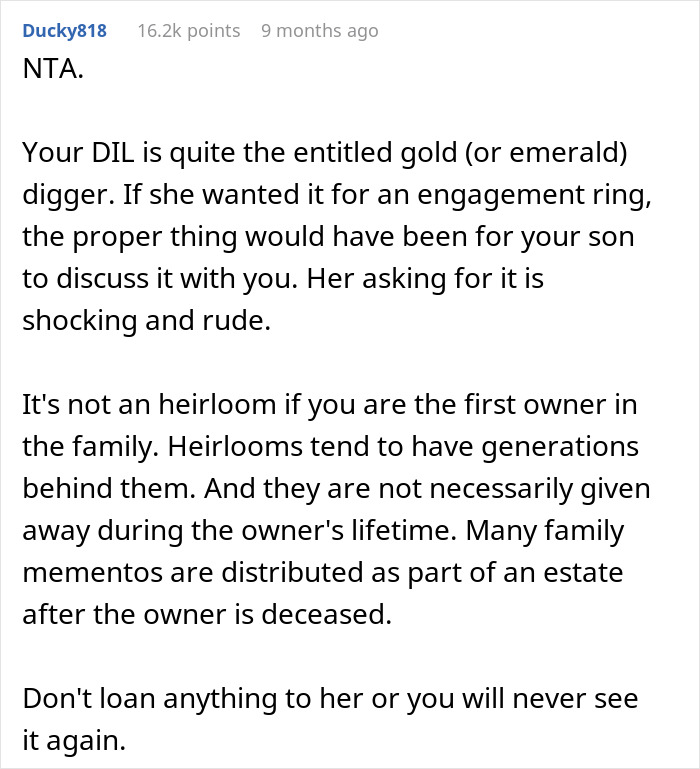 Ducky818 16.2k points 9 months ago

NTA.

Your DIL is quite the entitled gold (or emerald) digger. If she wanted it for an engagement ring, the proper thing would have been for your son to discuss it with you. Her asking for it is shocking and rude.

It's not an heirloom if you are the first owner in the family. Heirlooms tend to have generations behind them. And they are not necessarily given away during the owner's lifetime. Many family mementos are distributed as part of an estate after the owner is deceased.

Don't loan anything to her or you will never see it again.